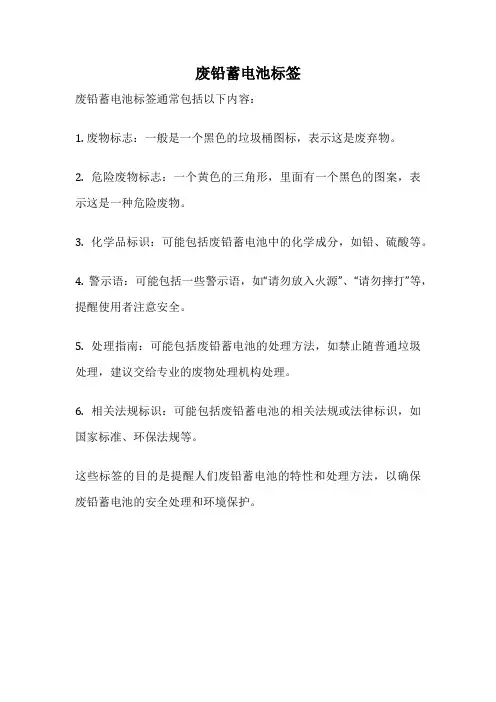 废铅蓄电池标签

废铅蓄电池标签通常包括以下内容：

1. 废物标志：一般是一个黑色的垃圾桶图标，表示这是废弃物。

2. 危险废物标志：一个黄色的三角形，里面有一个黑色的图案，表示这是一种危险废物。

3. 化学品标识：可能包括废铅蓄电池中的化学成分，如铅、硫酸等。

4. 警示语：可能包括一些警示语，如“请勿放入火源”、“请勿摔打”等，提醒使用者注意安全。

5. 处理指南：可能包括废铅蓄电池的处理方法，如禁止随普通垃圾处理，建议交给专业的废物处理机构处理。

6. 相关法规标识：可能包括废铅蓄电池的相关法规或法律标识，如国家标准、环保法规等。

这些标签的目的是提醒人们废铅蓄电池的特性和处理方法，以确保废铅蓄电池的安全处理和环境保护。